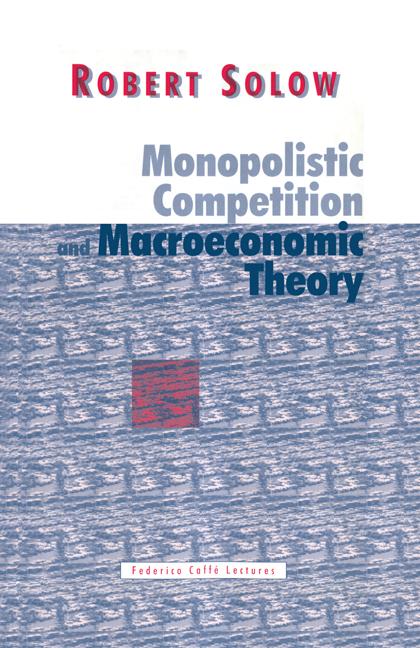 ROBERT SOLOW

Monopolistic Competition and Macroeconomic Theory

Federico Caffé Lectures